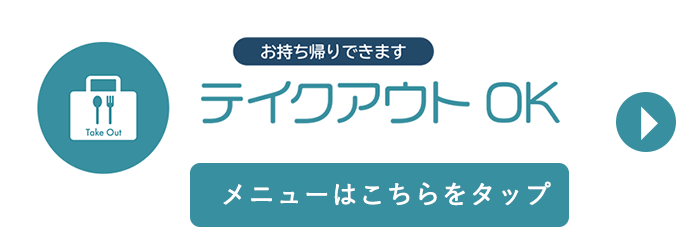 Take Out

お持ち帰りできます

テイクアウト OK

メニューはこちらをタップ